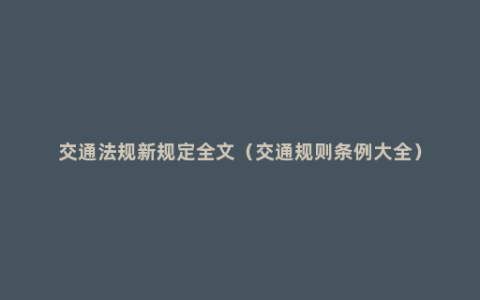 交通法规新规定全文（交通规则条例大全）